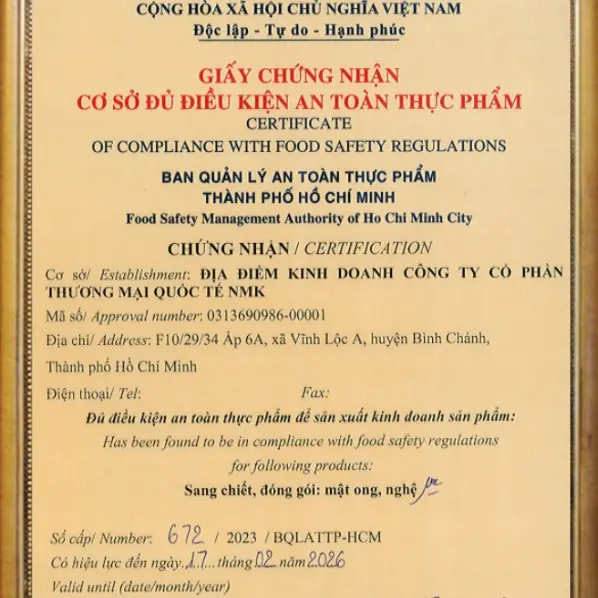 CỘNG HÒA XÃ HỘI CHỦ NGHĨA VIỆT NAM
Độc lập - Tự do - Hạnh phúc

GIẤY CHỨNG NHẬN
CƠ SỞ ĐỦ ĐIỀU KIỆN AN TOÀN THỰC PHẨM
CERTIFICATE
OF COMPLIANCE WITH FOOD SAFETY REGULATIONS

BAN QUẢN LÝ AN TOÀN THỰC PHẨM
THÀNH PHỐ HỒ CHÍ MINH
Food Safety Management Authority of Ho Chi Minh City

CHỨNG NHẬN / CERTIFICATION

Cơ sở/ Establishment: ĐỊA ĐIỂM KINH DOANH CÔNG TY CỔ PHẦN THƯƠNG MẠI QUỐC TẾ NMK

Mã số/ Approval number: 0313690986-00001

Địa chỉ/ Address: F10/29/34 Ấp 6A, xã Vĩnh Lộc A, huyện Bình Chánh, Thành phố Hồ Chí Minh

Điện thoại/ Tel: Fax:

Đủ điều kiện an toàn thực phẩm để sản xuất kinh doanh sản phẩm:
Has been found to be in compliance with food safety regulations for following products:
Sang chiết, đóng gói: mật ong, nghệ

Số cấp/ Number: 672 / 2023 / BQLATTP-HCM
Có hiệu lực đến ngày 17 tháng 02 năm 2026
Valid until (date/month/year)